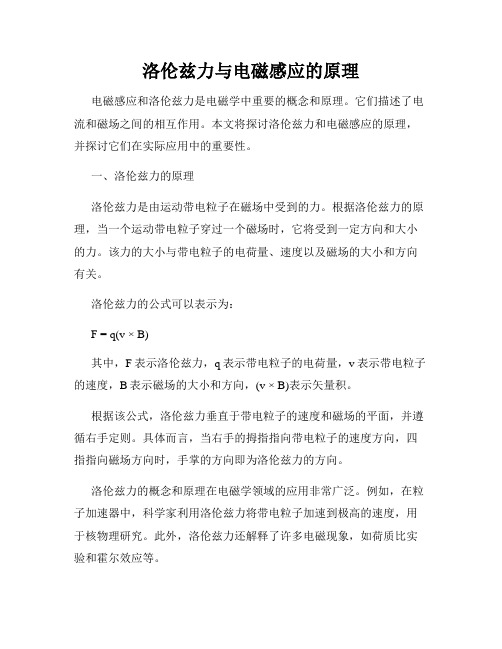 洛伦兹力与电磁感应的原理

电磁感应和洛伦兹力是电磁学中重要的概念和原理。它们描述了电流和磁场之间的相互作用。本文将探讨洛伦兹力和电磁感应的原理，并探讨它们在实际应用中的重要性。

一、洛伦兹力的原理

洛伦兹力是由运动带电粒子在磁场中受到的力。根据洛伦兹力的原理，当一个运动带电粒子穿过一个磁场时，它将受到一定方向和大小的力。该力的大小与带电粒子的电荷量、速度以及磁场的大小和方向有关。

洛伦兹力的公式可以表示为：

$F = q(v \times B)$

其中，F 表示洛伦兹力，q 表示带电粒子的电荷量，v 表示带电粒子的速度，B 表示磁场的大小和方向，$(v \times B)$表示矢量积。

根据该公式，洛伦兹力垂直于带电粒子的速度和磁场的平面，并遵循右手定则。具体而言，当右手的拇指指向带电粒子的速度方向，四指指向磁场方向时，手掌的方向即为洛伦兹力的方向。

洛伦兹力的概念和原理在电磁学领域的应用非常广泛。例如，在粒子加速器中，科学家利用洛伦兹力将带电粒子加速到极高的速度，用于核物理研究。此外，洛伦兹力还解释了许多电磁现象，如荷质比实验和霍尔效应等。